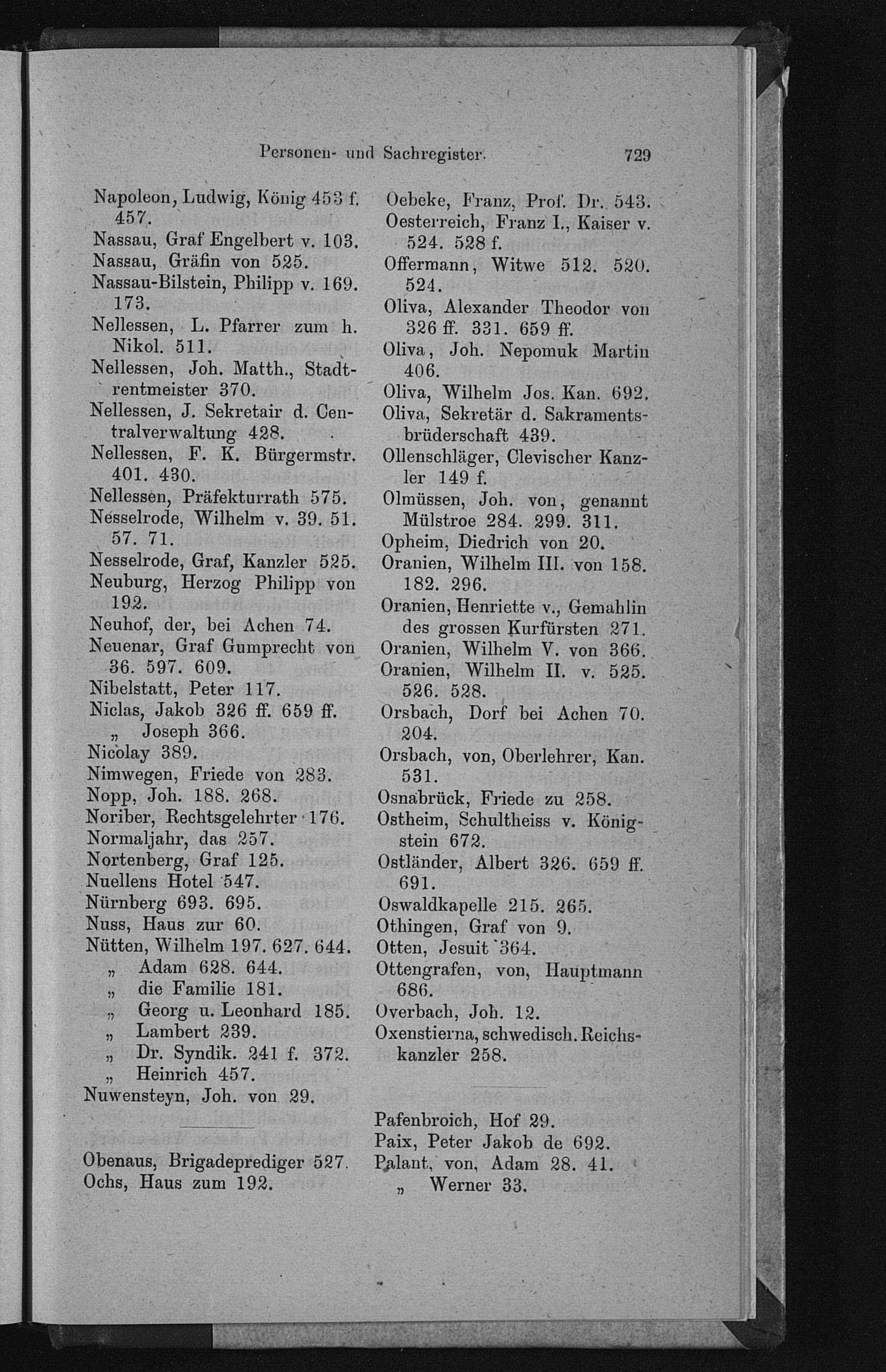 Personen- und Sachregister. 729

Napoleon, Ludwig, König 453 f. 457.
Nassau, Graf Engelbert v. 103.
Nassau, Gräfin von 525.
Nassau-Bilstein, Philipp v. 169. 173.
Nellessen, L. Pfarrer zum h. Nikol. 511.
Nellessen, Joh. Matth., Stadtrentmeister 370.
Nellessen, J. Sekretair d. Centralverwaltung 428.
Nellessen, F. K. Bürgermstr. 401. 430.
Nellessen, Präfekturrath 575.
Nesselrode, Wilhelm v. 39. 51. 57. 71.
Nesselrode, Graf, Kanzler 525.
Neuburg, Herzog Philipp von 192.
Neuhof, der, bei Achen 74.
Neuenar, Graf Gumprecht von 36. 597. 609.
Nibelstatt, Peter 117.
Niclas, Jakob 326 ff. 659 ff.
„ Joseph 366.
Nicolay 389.
Nimwegen, Friede von 283.
Nopp, Joh. 188. 268.
Noriber, Rechtsgelehrter 176.
Normaljahr, das 257.
Nortenberg, Graf 125.
Nuellens Hotel 547.
Nürnberg 693. 695.
Nuss, Haus zur 60.
Nütten, Wilhelm 197. 627. 644.
„ Adam 628. 644.
„ die Familie 181.
„ Georg u. Leonhard 185.
„ Lambert 239.
„ Dr. Syndik. 241 f. 372.
„ Heinrich 457.
Nuwensteyn, Joh. von 29.

Obenaus, Brigadeprediger 527.
Ochs, Haus zum 192.

Oebeke, Franz, Prof. Dr. 543.
Oesterreich, Franz I., Kaiser v. 524. 528 f.
Offermann, Witwe 512. 520. 524.
Oliva, Alexander Theodor von 326 ff. 331. 659 ff.
Oliva, Joh. Nepomuk Martin 406.
Oliva, Wilhelm Jos. Kan. 692.
Oliva, Sekretär d. Sakramentsbrüderschaft 439.
Ollenschläger, Clevischer Kanzler 149 f.
Olmüssen, Joh. von, genannt Mülstroe 284. 299. 311.
Opheim, Diedrich von 20.
Oranien, Wilhelm III. von 158. 182. 296.
Oranien, Henriette v., Gemahlin des grossen Kurfürsten 271.
Oranien, Wilhelm V. von 366.
Oranien, Wilhelm II. v. 525. 526. 528.
Orsbach, Dorf bei Achen 70. 204.
Orsbach, von, Oberlehrer, Kan. 531.
Osnabrück, Friede zu 258.
Ostheim, Schultheiss v. Königstein 672.
Ostländer, Albert 326. 659 ff. 691.
Oswaldkapelle 215. 265.
Othingen, Graf von 9.
Otten, Jesuit 364.
Ottengrafen, von, Hauptmann 686.
Overbach, Joh. 12.
Oxenstierna, schwedisch. Reichskanzler 258.

Pafenbroich, Hof 29.
Paix, Peter Jakob de 692.
Palant, von, Adam 28. 41.
„ Werner 33.